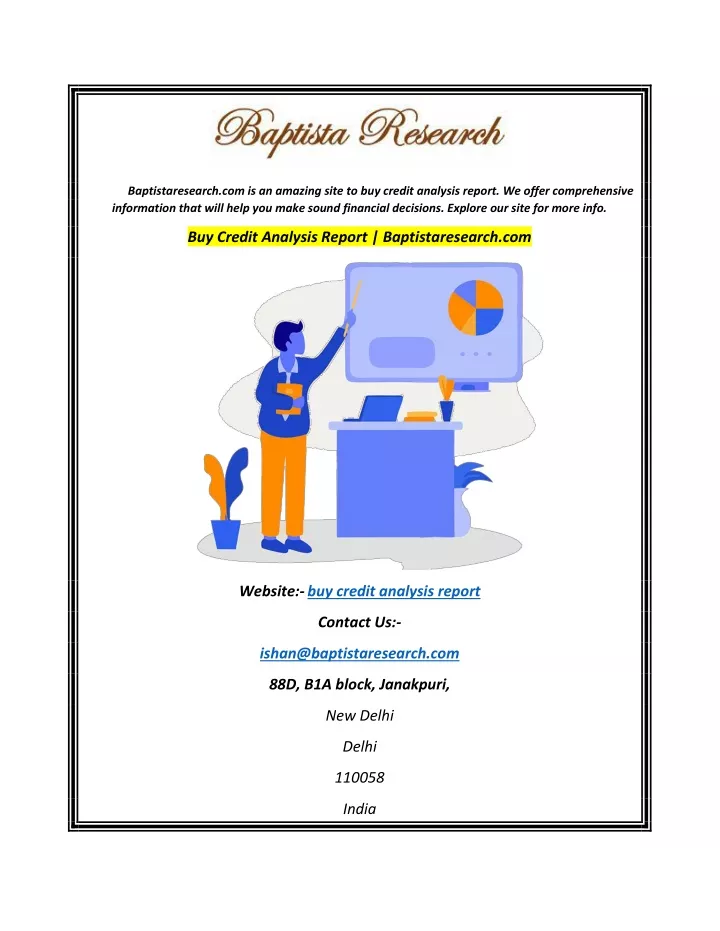 Baptista Research

Baptistaresearch.com is an amazing site to buy credit analysis report. We offer comprehensive information that will help you make sound financial decisions. Explore our site for more info.

Buy Credit Analysis Report | Baptistaresearch.com

Website:- buy credit analysis report

Contact Us:-

ishan@baptistaresearch.com

88D, B1A block, Janakpuri,

New Delhi

Delhi

110058

India